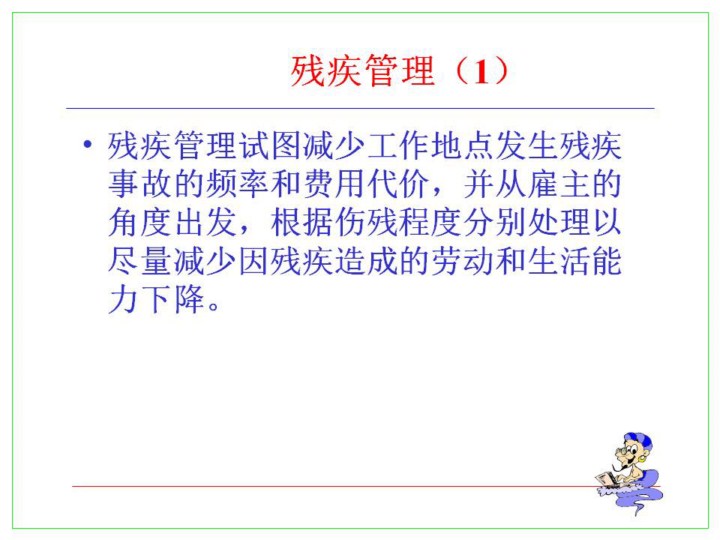 残疾管理（1）

• 残疾管理试图减少工作地点发生残疾事故的频率和费用代价，并从雇主的角度出发，根据伤残程度分别处理以尽量减少因残疾造成的劳动和生活能力下降。